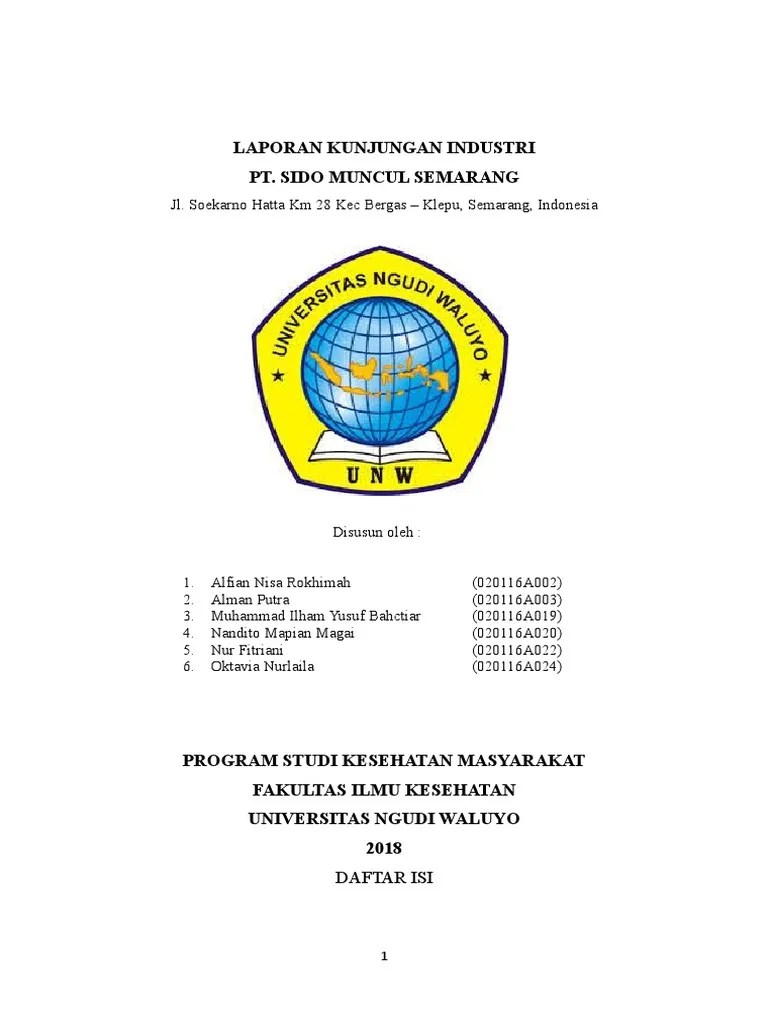 LAPORAN KUNJUNGAN INDUSTRI
PT. SIDO MUNCUL SEMARANG
Jl. Soekarno Hatta Km 28 Kec Bergas – Klepu, Semarang, Indonesia

UNIVERSITAS NGUDI WALUYO
UNW

Disusun oleh :

1. Alfian Nisa Rokhimah (020116A002)
2. Alman Putra (020116A003)
3. Muhammad Ilham Yusuf Bahctiar (020116A019)
4. Nandito Mapian Magai (020116A020)
5. Nur Fitriani (020116A022)
6. Oktavia Nurlaila (020116A024)

PROGRAM STUDI KESEHATAN MASYARAKAT
FAKULTAS ILMU KESEHATAN
UNIVERSITAS NGUDI WALUYO
2018
DAFTAR ISI

1